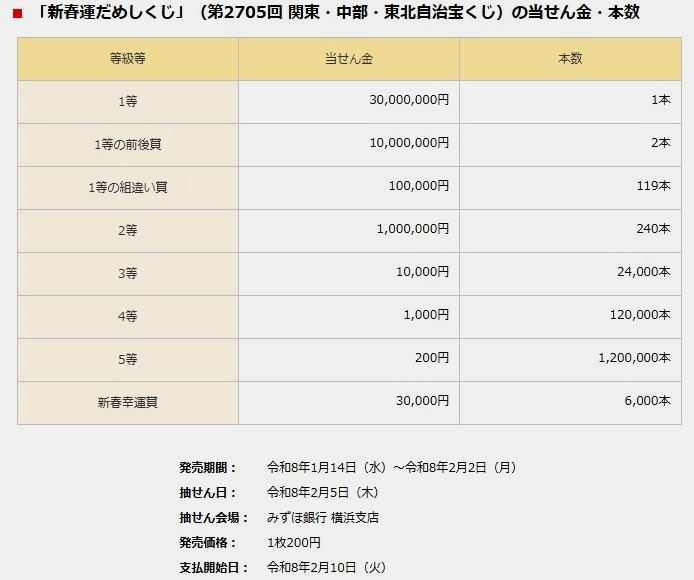 ■ 「新春運だめしくじ」（第2705回 関東・中部・東北自治宝くじ）の当せん金・本数

| 等級等 | 当せん金 | 本数 |
|---|---|---|
| 1等 | 30,000,000円 | 1本 |
| 1等の前後賞 | 10,000,000円 | 2本 |
| 1等の組違い賞 | 100,000円 | 119本 |
| 2等 | 1,000,000円 | 240本 |
| 3等 | 10,000円 | 24,000本 |
| 4等 | 1,000円 | 120,000本 |
| 5等 | 200円 | 1,200,000本 |
| 新春幸運賞 | 30,000円 | 6,000本 |

発売期間： 令和8年1月14日（水）～令和8年2月2日（月）
抽せん日： 令和8年2月5日（木）
抽せん会場： みずほ銀行 横浜支店
発売価格： 1枚200円
支払開始日： 令和8年2月10日（火）